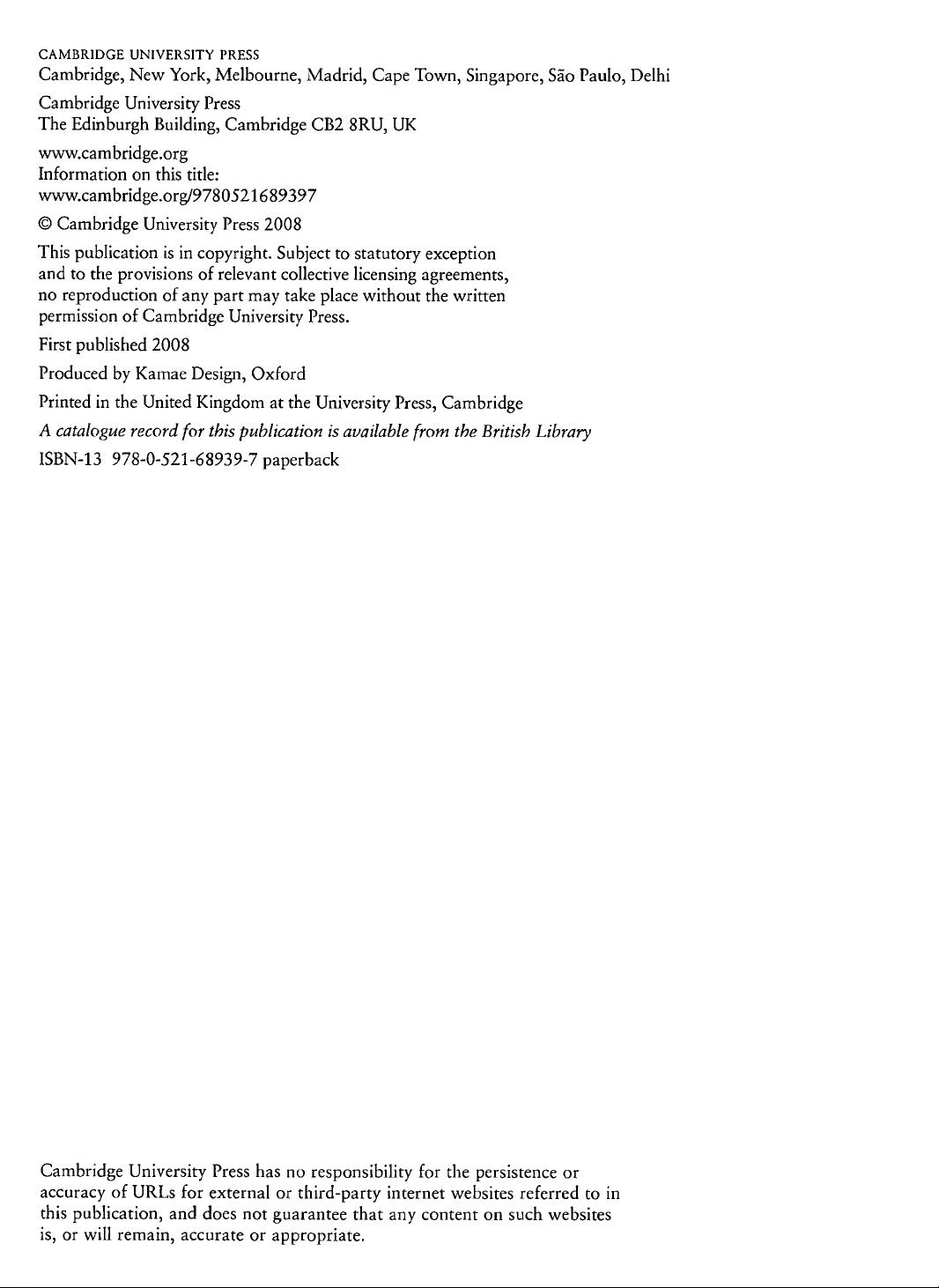 CAMBRIDGE UNIVERSITY PRESS
Cambridge, New York, Melbourne, Madrid, Cape Town, Singapore, São Paulo, Delhi

Cambridge University Press
The Edinburgh Building, Cambridge CB2 8RU, UK

www.cambridge.org
Information on this title:
www.cambridge.org/9780521689397

© Cambridge University Press 2008

This publication is in copyright. Subject to statutory exception and to the provisions of relevant collective licensing agreements, no reproduction of any part may take place without the written permission of Cambridge University Press.

First published 2008

Produced by Kamae Design, Oxford

Printed in the United Kingdom at the University Press, Cambridge

A catalogue record for this publication is available from the British Library

ISBN-13 978-0-521-68939-7 paperback

Cambridge University Press has no responsibility for the persistence or accuracy of URLs for external or third-party internet websites referred to in this publication, and does not guarantee that any content on such websites is, or will remain, accurate or appropriate.